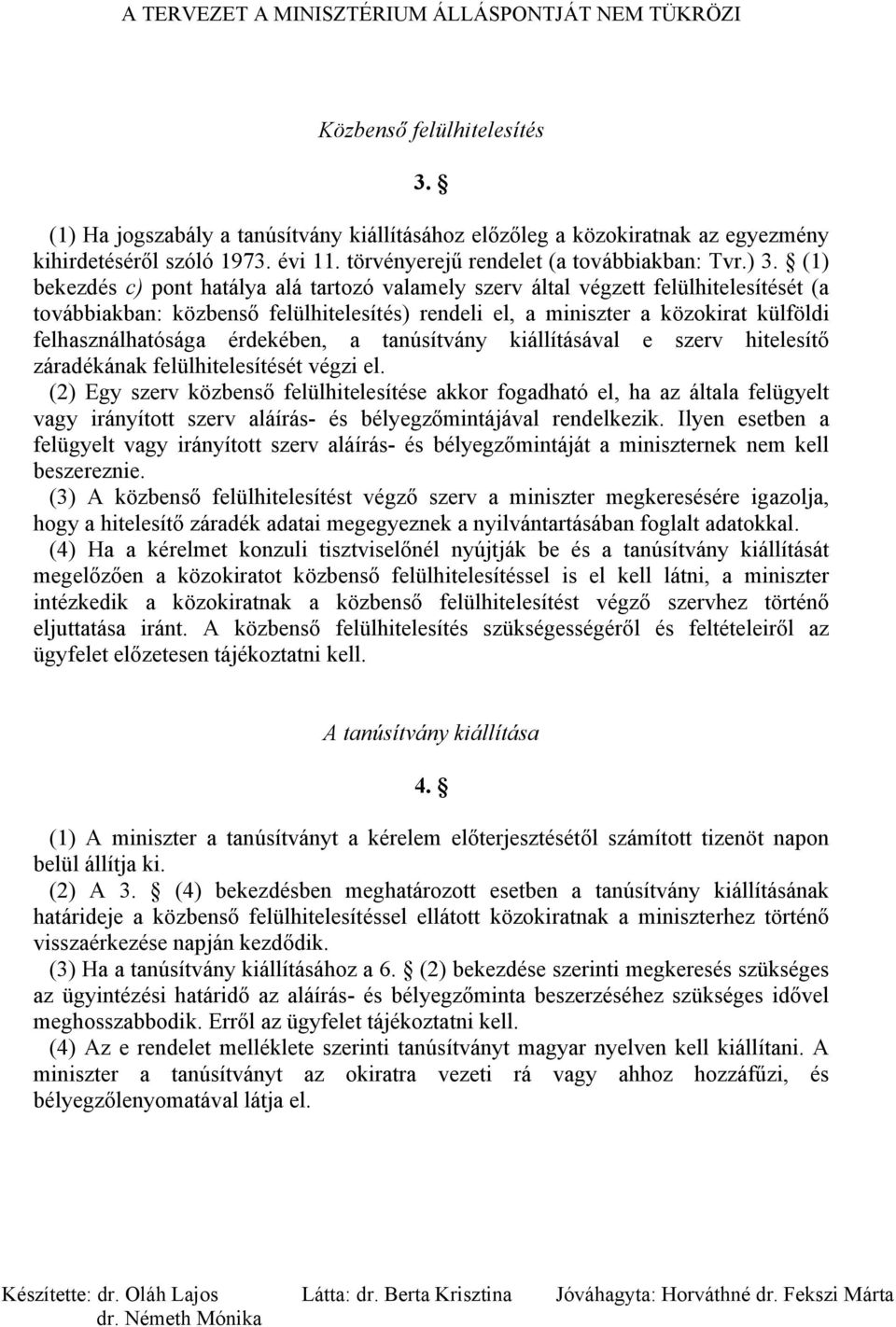 A TERVEZET A MINISZTÉRIUM ÁLLÁSPONTJÁT NEM TÜKRÖZI

Közbenső felülhitelesítés

3. §

(1) Ha jogszabály a tanúsítvány kiállításához előzőleg a közokiratnak az egyezmény kihirdetéséről szóló 1973. évi 11. törvényerejű rendelet (a továbbiakban: Tvr.) 3. § (1) bekezdés c) pont hatálya alá tartozó valamely szerv által végzett felülhitelesítését (a továbbiakban: közbenső felülhitelesítés) rendeli el, a miniszter a közokirat külföldi felhasználhatósága érdekében, a tanúsítvány kiállításával e szerv hitelesítő záradékának felülhitelesítését végzi el.
(2) Egy szerv közbenső felülhitelesítése akkor fogadható el, ha az általa felügyelt vagy irányított szerv aláírás- és bélyegzőmintájával rendelkezik. Ilyen esetben a felügyelt vagy irányított szerv aláírás- és bélyegzőmintáját a miniszternek nem kell beszereznie.
(3) A közbenső felülhitelesítést végző szerv a miniszter megkeresésére igazolja, hogy a hitelesítő záradék adatai megegyeznek a nyilvántartásában foglalt adatokkal.
(4) Ha a kérelmet konzuli tisztviselőnél nyújtják be és a tanúsítvány kiállítását megelőzően a közokiratot közbenső felülhitelesítéssel is el kell látni, a miniszter intézkedik a közokiratnak a közbenső felülhitelesítést végző szervhez történő eljuttatása iránt. A közbenső felülhitelesítés szükségességéről és feltételeiről az ügyfelet előzetesen tájékoztatni kell.

A tanúsítvány kiállítása

4. §

(1) A miniszter a tanúsítványt a kérelem előterjesztésétől számított tizenöt napon belül állítja ki.
(2) A 3. § (4) bekezdésben meghatározott esetben a tanúsítvány kiállításának határideje a közbenső felülhitelesítéssel ellátott közokiratnak a miniszterhez történő visszaérkezése napján kezdődik.
(3) Ha a tanúsítvány kiállításához a 6. § (2) bekezdése szerinti megkeresés szükséges az ügyintézési határidő az aláírás- és bélyegzőminta beszerzéséhez szükséges idővel meghosszabbodik. Erről az ügyfelet tájékoztatni kell.
(4) Az e rendelet melléklete szerinti tanúsítványt magyar nyelven kell kiállítani. A miniszter a tanúsítványt az okiratra vezeti rá vagy ahhoz hozzáfűzi, és bélyegzőlenyomatával látja el.

Készítette: dr. Oláh Lajos dr. Németh Mónika Látta: dr. Berta Krisztina Jóváhagyta: Horváthné dr. Fekszi Márta